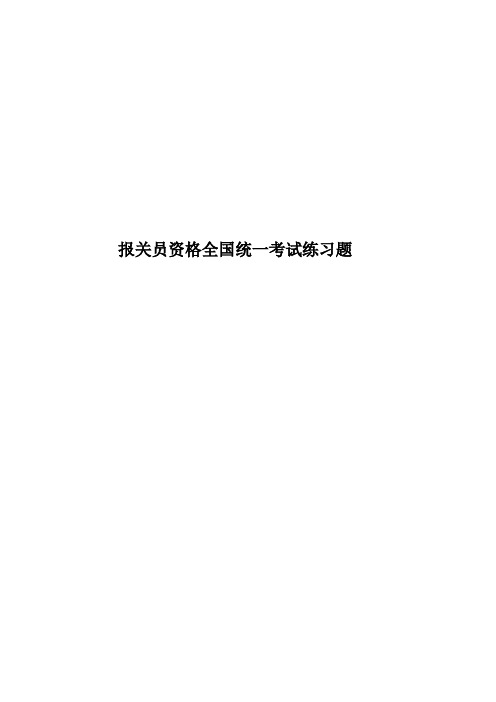 报关员资格全国统一考试练习题